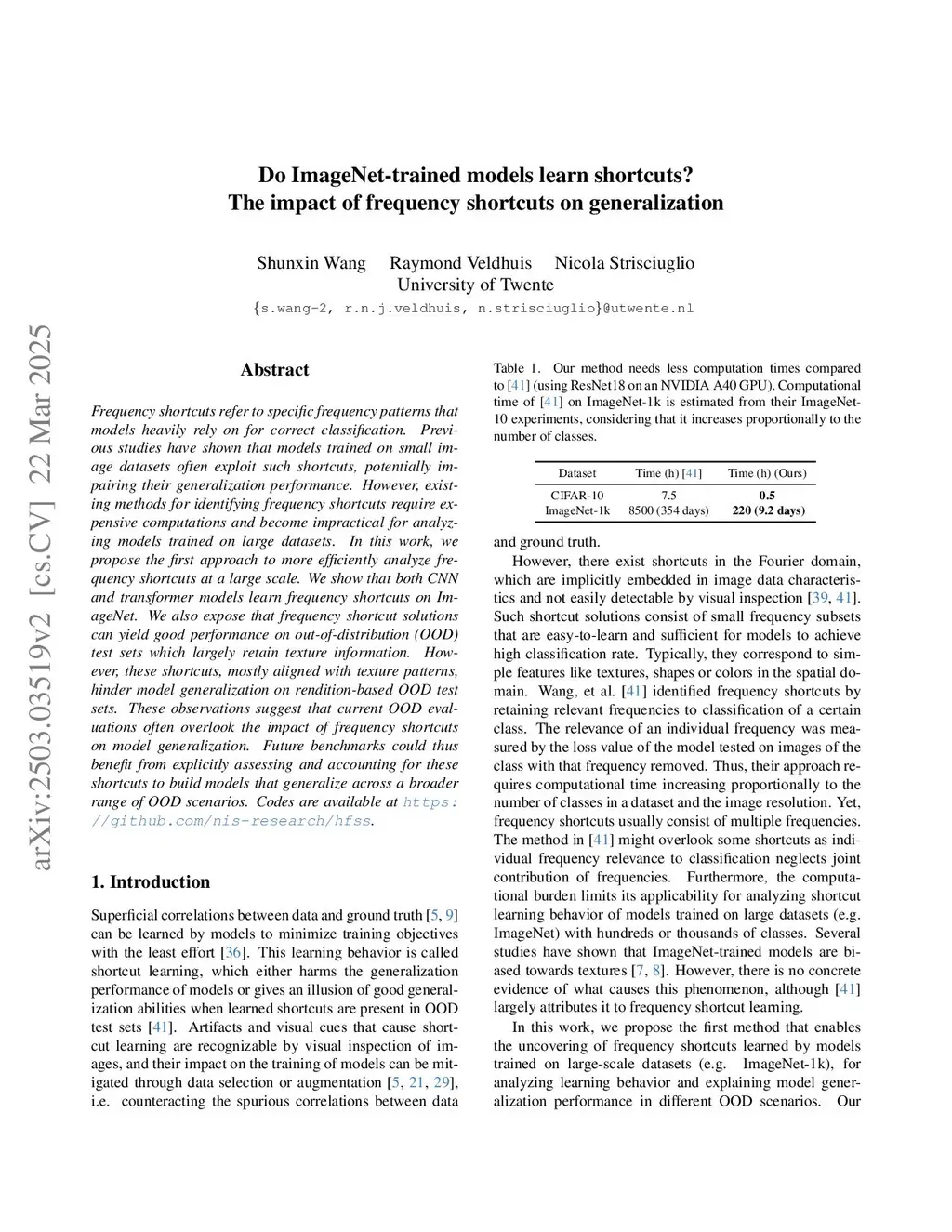 arXiv:2503.03519v2 [cs.CV] 22 Mar 2025

Do ImageNet-trained models learn shortcuts?
The impact of frequency shortcuts on generalization

Shunxin Wang Raymond Veldhuis Nicola Strisciuglio
University of Twente
{s.wang-2, r.n.j.veldhuis, n.strisciuglio}@utwente.nl

Abstract

Frequency shortcuts refer to specific frequency patterns that models heavily rely on for correct classification. Previous studies have shown that models trained on small image datasets often exploit such shortcuts, potentially impairing their generalization performance. However, existing methods for identifying frequency shortcuts require expensive computations and become impractical for analyzing models trained on large datasets. In this work, we propose the first approach to more efficiently analyze frequency shortcuts at a large scale. We show that both CNN and transformer models learn frequency shortcuts on ImageNet. We also expose that frequency shortcut solutions can yield good performance on out-of-distribution (OOD) test sets which largely retain texture information. However, these shortcuts, mostly aligned with texture patterns, hinder model generalization on rendition-based OOD test sets. These observations suggest that current OOD evaluations often overlook the impact of frequency shortcuts on model generalization. Future benchmarks could thus benefit from explicitly assessing and accounting for these shortcuts to build models that generalize across a broader range of OOD scenarios. Codes are available at https://github.com/nis-research/hfss.

1. Introduction

Superficial correlations between data and ground truth [5, 9] can be learned by models to minimize training objectives with the least effort [36]. This learning behavior is called shortcut learning, which either harms the generalization performance of models or gives an illusion of good generalization abilities when learned shortcuts are present in OOD test sets [41]. Artifacts and visual cues that cause shortcut learning are recognizable by visual inspection of images, and their impact on the training of models can be mitigated through data selection or augmentation [5, 21, 29], i.e. counteracting the spurious correlations between data

Table 1. Our method needs less computation times compared to [41] (using ResNet18 on an NVIDIA A40 GPU). Computational time of [41] on ImageNet-1k is estimated from their ImageNet-10 experiments, considering that it increases proportionally to the number of classes.

| Dataset | Time (h) [41] | Time (h) (Ours) |
|---|---|---|
| CIFAR-10 | 7.5 | 0.5 |
| ImageNet-1k | 8500 (354 days) | 220 (9.2 days) |

and ground truth.

However, there exist shortcuts in the Fourier domain, which are implicitly embedded in image data characteristics and not easily detectable by visual inspection [39, 41]. Such shortcut solutions consist of small frequency subsets that are easy-to-learn and sufficient for models to achieve high classification rate. Typically, they correspond to simple features like textures, shapes or colors in the spatial domain. Wang, et al. [41] identified frequency shortcuts by retaining relevant frequencies to classification of a certain class. The relevance of an individual frequency was measured by the loss value of the model tested on images of the class with that frequency removed. Thus, their approach requires computational time increasing proportionally to the number of classes in a dataset and the image resolution. Yet, frequency shortcuts usually consist of multiple frequencies. The method in [41] might overlook some shortcuts as individual frequency relevance to classification neglects joint contribution of frequencies. Furthermore, the computational burden limits its applicability for analyzing shortcut learning behavior of models trained on large datasets (e.g. ImageNet) with hundreds or thousands of classes. Several studies have shown that ImageNet-trained models are biased towards textures [7, 8]. However, there is no concrete evidence of what causes this phenomenon, although [41] largely attributes it to frequency shortcut learning.

In this work, we propose the first method that enables the uncovering of frequency shortcuts learned by models trained on large-scale datasets (e.g. ImageNet-1k), for analyzing learning behavior and explaining model generalization performance in different OOD scenarios. Our